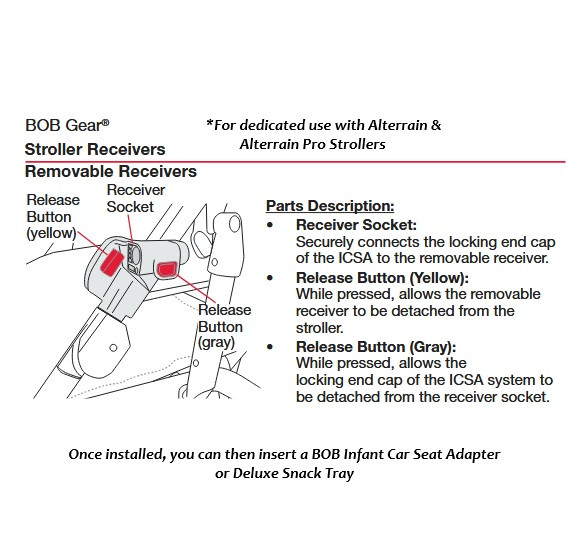 BOB Gear®
Stroller Receivers

*For dedicated use with Alterrain & Alterrain Pro Strollers

Removable Receivers

Release Button (yellow)

Receiver Socket

Release Button (gray)

Parts Description:

• Receiver Socket:
Securely connects the locking end cap of the ICSA to the removable receiver.

• Release Button (Yellow):
While pressed, allows the removable receiver to be detached from the stroller.

• Release Button (Gray):
While pressed, allows the locking end cap of the ICSA system to be detached from the receiver socket.

Once installed, you can then insert a BOB Infant Car Seat Adapter or Deluxe Snack Tray